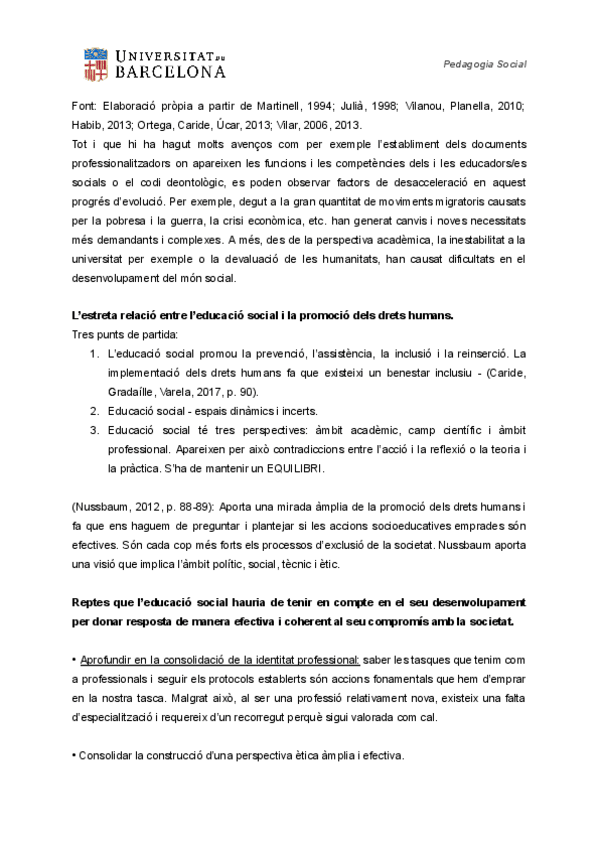 UNIVERSITAT DE BARCELONA

Pedagogia Social

Font: Elaboració pròpia a partir de Martinell, 1994; Julià, 1998; Vilanou, Planella, 2010; Habib, 2013; Ortega, Caride, Úcar, 2013; Vilar, 2006, 2013.

Tot i que hi ha hagut molts avenços com per exemple l'establiment dels documents professionalitzadors on apareixen les funcions i les competències dels i les educadors/es socials o el codi deontològic, es poden observar factors de desacceleració en aquest progrés d'evolució. Per exemple, degut a la gran quantitat de moviments migratoris causats per la pobresa i la guerra, la crisi econòmica, etc. han generat canvis i noves necessitats més demandants i complexes. A més, des de la perspectiva acadèmica, la inestabilitat a la universitat per exemple o la devaluació de les humanitats, han causat dificultats en el desenvolupament del món social.

L'estreta relació entre l'educació social i la promoció dels drets humans.

Tres punts de partida:

1. L'educació social promou la prevenció, l'assistència, la inclusió i la reinserció. La implementació dels drets humans fa que existeixi un benestar inclusiu - (Caride, Gradaílle, Varela, 2017, p. 90).
2. Educació social - espais dinàmics i incerts.
3. Educació social té tres perspectives: àmbit acadèmic, camp científic i àmbit professional. Apareixen per això contradiccions entre l'acció i la reflexió o la teoria i la pràctica. S'ha de mantenir un EQUILIBRI.

(Nussbaum, 2012, p. 88-89): Aporta una mirada àmplia de la promoció dels drets humans i fa que ens haguem de preguntar i plantejar si les accions socioeducatives emprades són efectives. Són cada cop més forts els processos d'exclusió de la societat. Nussbaum aporta una visió que implica l'àmbit polític, social, tècnic i ètic.

Reptes que l'educació social hauria de tenir en compte en el seu desenvolupament per donar resposta de manera efectiva i coherent al seu compromís amb la societat.

• Aprofundir en la consolidació de la identitat professional: saber les tasques que tenim com a professionals i seguir els protocols establerts són accions fonamentals que hem d'emprar en la nostra tasca. Malgrat això, al ser una professió relativament nova, existeix una falta d'especialització i requereix d'un recorregut perquè sigui valorada com cal.

• Consolidar la construcció d'una perspectiva ètica àmplia i efectiva.